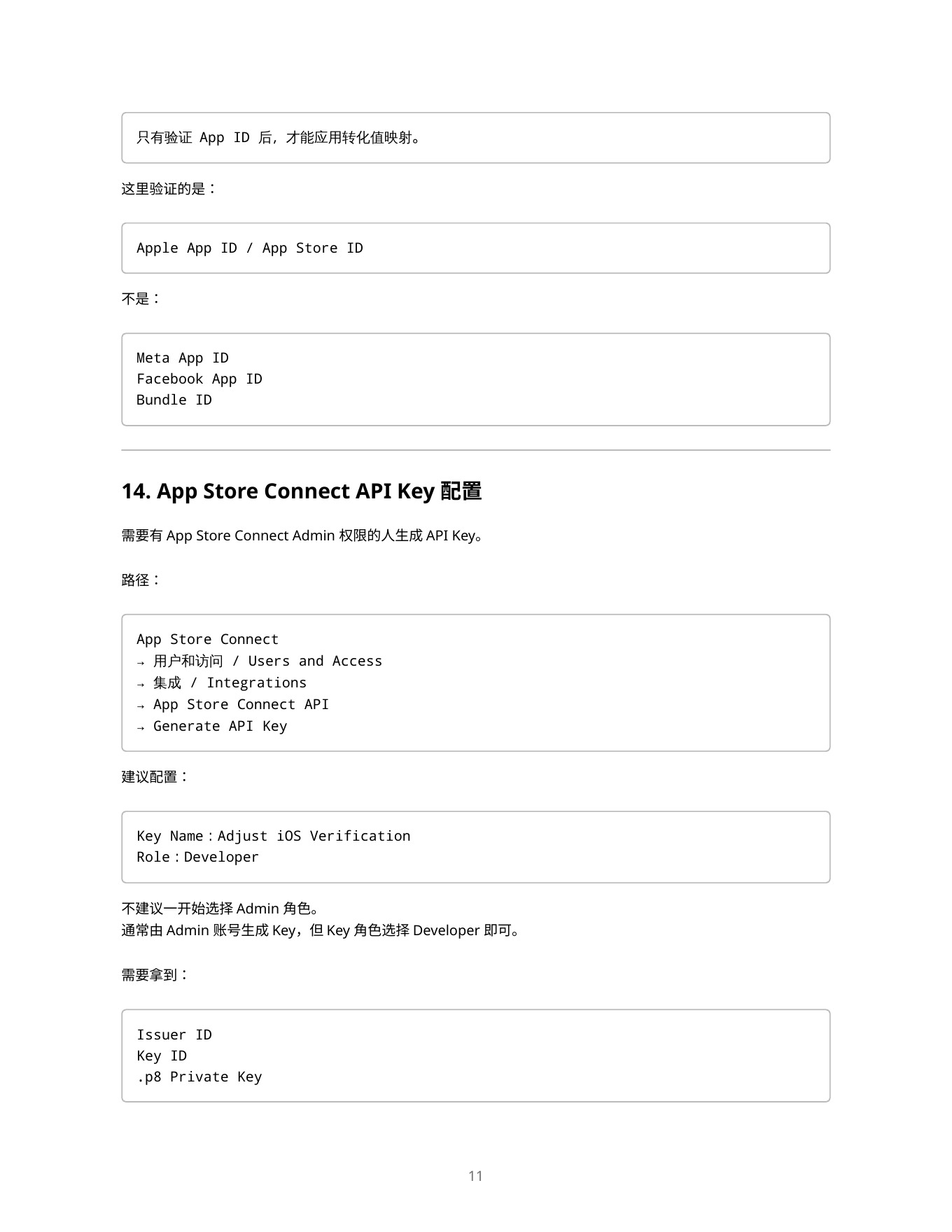 只有验证 App ID 后，才能应用转化值映射。

这里验证的是：

Apple App ID / App Store ID

不是：

Meta App ID
Facebook App ID
Bundle ID

14. App Store Connect API Key 配置

需要有 App Store Connect Admin 权限的人生成 API Key。

路径：

App Store Connect
→ 用户和访问 / Users and Access
→ 集成 / Integrations
→ App Store Connect API
→ Generate API Key

建议配置：

Key Name：Adjust iOS Verification
Role：Developer

不建议一开始选择 Admin 角色。
通常由 Admin 账号生成 Key，但 Key 角色选择 Developer 即可。

需要拿到：

Issuer ID
Key ID
.p8 Private Key

11